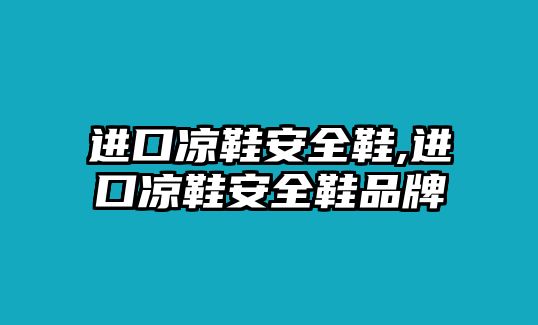 进口凉鞋安全鞋,进口凉鞋安全鞋品牌